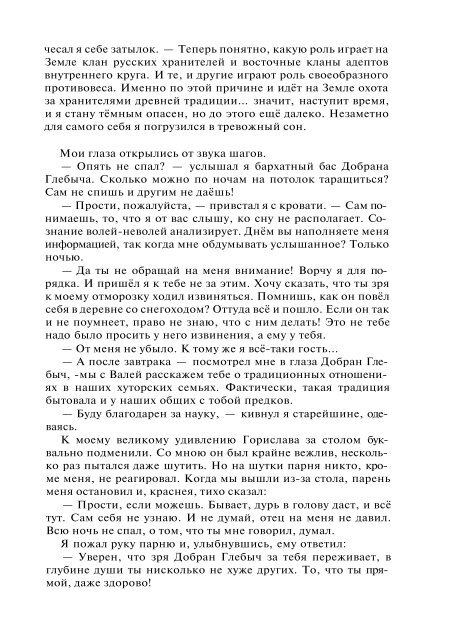 чесал я себе затылок. — Теперь понятно, какую роль играет на Земле клан русских хранителей и восточные кланы адептов внутреннего круга. И те, и другие играют роль своеобразного противовеса. Именно по этой причине и идёт на Земле охота за хранителями древней традиции... значит, наступит время, и я стану тёмным опасен, но до этого ещё далеко. Незаметно для самого себя я погрузился в тревожный сон.

Мои глаза открылись от звука шагов.

— Опять не спал? — услышал я бархатный бас Добрана Глебыча. Сколько можно по ночам на потолок таращиться? Сам не спишь и другим не даёшь!

— Прости, пожалуйста, — привстал я с кровати. — Сам понимаешь, то, что я от вас слышу, ко сну не располагает. Сознание волей-неволей анализирует. Днём вы наполняете меня информацией, так когда мне обдумывать услышанное? Только ночью.

— Да ты не обращай на меня внимание! Ворчу я для порядка. И пришёл я к тебе не за этим. Хочу сказать, что ты зря к моему отморозку ходил извиняться. Помнишь, как он повёл себя в деревне со снегоходом? Оттуда всё и пошло. Если он так и не поумнеет, право не знаю, что с ним делать! Это не тебе надо было просить у него извинения, а ему у тебя.

— От меня не убыло. К тому же я всё-таки гость...

— А после завтрака — посмотрел мне в глаза Добран Глебыч, -мы с Валей расскажем тебе о традиционных отношениях в наших хуторских семьях. Фактически, такая традиция бытовала и у наших общих с тобой предков.

— Буду благодарен за науку, — кивнул я старейшине, одеваясь.

К моему великому удивлению Горислава за столом буквально подменили. Со мною он был крайне вежлив, несколько раз пытался даже шутить. Но на шутки парня никто, кроме меня, не реагировал. Когда мы вышли из-за стола, парень меня остановил и, краснея, тихо сказал:

— Прости, если можешь. Бывает, дурь в голову даст, и всё тут. Сам себя не узнаю. И не думай, отец на меня не давил. Всю ночь не спал, о том, что ты мне говорил, думал.

Я пожал руку парню и, улыбнувшись, ему ответил:

— Уверен, что зря Добран Глебыч за тебя переживает, в глубине души ты нисколько не хуже других. То, что ты прямой, даже здорово!